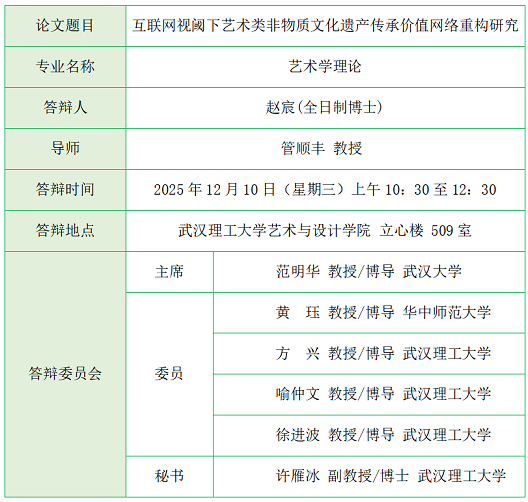 | 论文题目 | 互联网视阈下艺术类非物质文化遗产传承价值网络重构研究 | |
|---|---|---|
| 专业名称 | 艺术学理论 | |
| 答辩人 | 赵宸(全日制博士) | |
| 导师 | 管顺丰 教授 | |
| 答辩时间 | 2025 年 12 月 10 日（星期三）上午 10：30 至 12：30 | |
| 答辩地点 | 武汉理工大学艺术与设计学院 立心楼 509 室 | |
| 答辩委员会 | 主席 | 范明华 教授/博导 武汉大学 |
| | 委员 | 黄 珏 教授/博导 华中师范大学 |
| | | 方 兴 教授/博导 武汉理工大学 |
| | | 喻仲文 教授/博导 武汉理工大学 |
| | | 徐进波 教授/博导 武汉理工大学 |
| | 秘书 | 许雁冰 副教授/博士 武汉理工大学 |